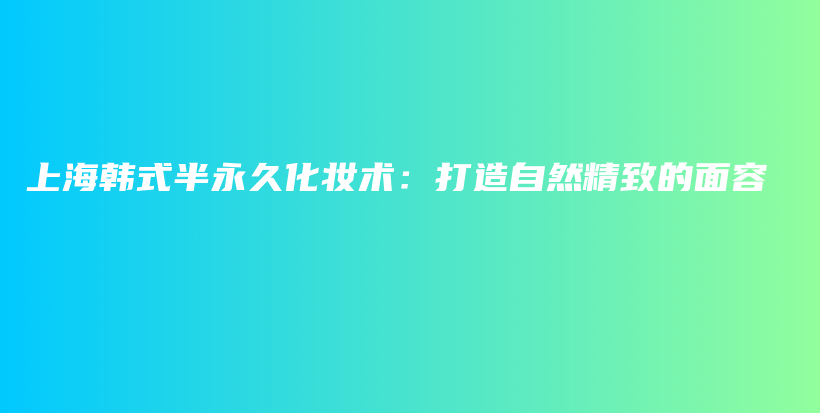 上海韩式半永久化妆术：打造自然精致的面容